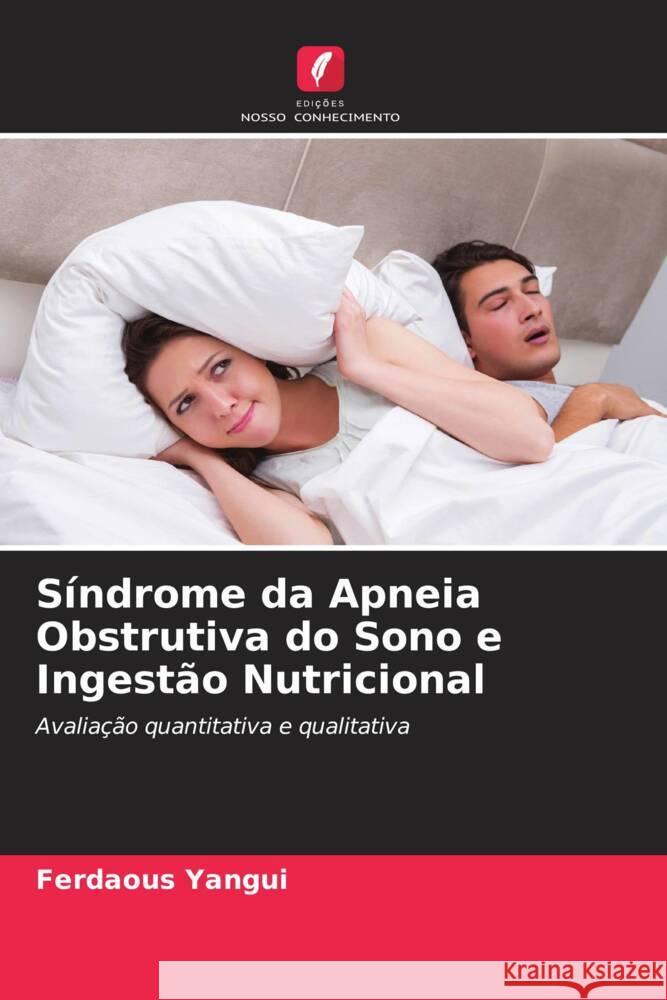 EDIÇÕES
NOSSO CONHECIMENTO

Síndrome da Apneia Obstrutiva do Sono e Ingestão Nutricional

Avaliação quantitativa e qualitativa

Ferdaous Yangui